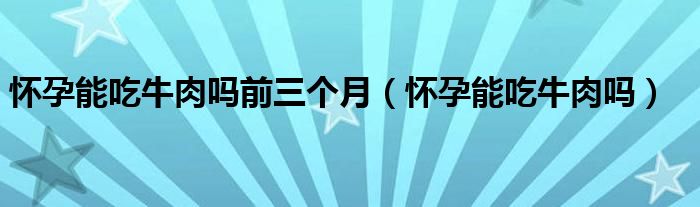 怀孕能吃牛肉吗前三个月（怀孕能吃牛肉吗）